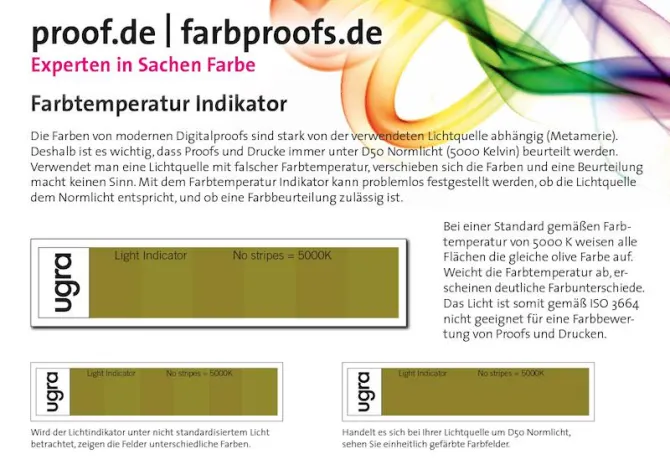 proof.de | farbproofs.de
Experten in Sachen Farbe

Farbtemperatur Indikator

Die Farben von modernen Digitalproofs sind stark von der verwendeten Lichtquelle abhängig (Metamerie). Deshalb ist es wichtig, dass Proofs und Drucke immer unter D50 Normlicht (5000 Kelvin) beurteilt werden. Verwendet man eine Lichtquelle mit falscher Farbtemperatur, verschieben sich die Farben und eine Beurteilung macht keinen Sinn. Mit dem Farbtemperatur Indikator kann problemlos festgestellt werden, ob die Lichtquelle dem Normlicht entspricht, und ob eine Farbbeurteilung zulässig ist.

ugra Light Indicator No stripes = 5000K

Bei einer Standard gemäßen Farbtemperatur von 5000 K weisen alle Flächen die gleiche olive Farbe auf. Weicht die Farbtemperatur ab, erscheinen deutliche Farbunterschiede. Das Licht ist somit gemäß ISO 3664 nicht geeignet für eine Farbbewertung von Proofs und Drucken.

ugra Light Indicator No stripes = 5000K

Wird der Lichtindikator unter nicht standardisiertem Licht betrachtet, zeigen die Felder unterschiedliche Farben.

ugra Light Indicator No stripes = 5000K

Handelt es sich bei Ihrer Lichtquelle um D50 Normlicht, sehen Sie einheitlich gefärbte Farbfelder.